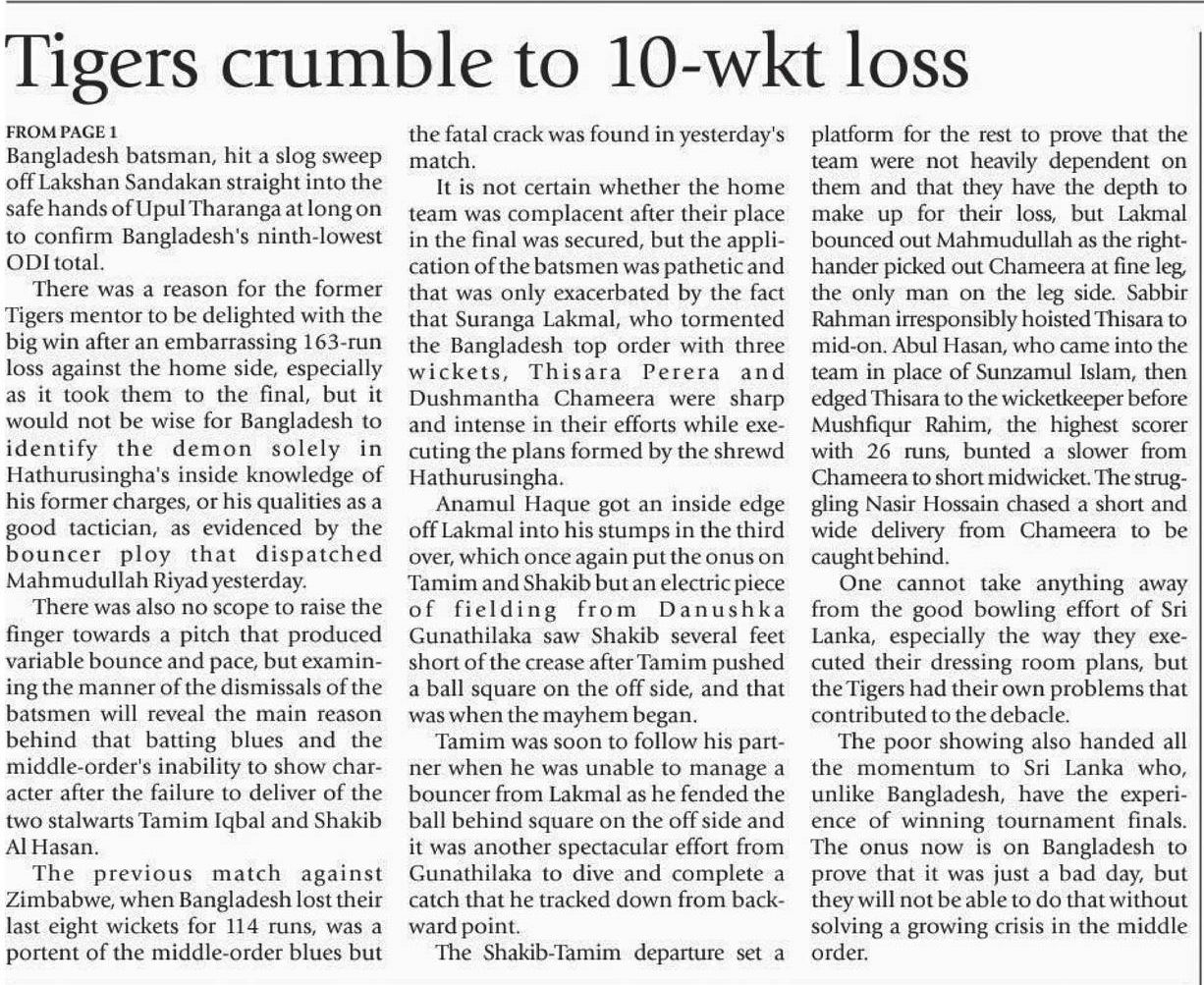 Tigers crumble to 10-wkt loss

FROM PAGE 1

Bangladesh batsman, hit a slog sweep off Lakshan Sandakan straight into the safe hands of Upul Tharanga at long on to confirm Bangladesh's ninth-lowest ODI total.

There was a reason for the former Tigers mentor to be delighted with the big win after an embarrassing 163-run loss against the home side, especially as it took them to the final, but it would not be wise for Bangladesh to identify the demon solely in Hathurusingha's inside knowledge of his former charges, or his qualities as a good tactician, as evidenced by the bouncer ploy that dispatched Mahmudullah Riyad yesterday.

There was also no scope to raise the finger towards a pitch that produced variable bounce and pace, but examining the manner of the dismissals of the batsmen will reveal the main reason behind that batting blues and the middle-order's inability to show character after the failure to deliver of the two stalwarts Tamim Iqbal and Shakib Al Hasan.

The previous match against Zimbabwe, when Bangladesh lost their last eight wickets for 114 runs, was a portent of the middle-order blues but the fatal crack was found in yesterday's match.

It is not certain whether the home team was complacent after their place in the final was secured, but the application of the batsmen was pathetic and that was only exacerbated by the fact that Suranga Lakmal, who tormented the Bangladesh top order with three wickets, Thisara Perera and Dushmantha Chameera were sharp and intense in their efforts while executing the plans formed by the shrewd Hathurusingha.

Anamul Haque got an inside edge off Lakmal into his stumps in the third over, which once again put the onus on Tamim and Shakib but an electric piece of fielding from Danushka Gunathilaka saw Shakib several feet short of the crease after Tamim pushed a ball square on the off side, and that was when the mayhem began.

Tamim was soon to follow his partner when he was unable to manage a bouncer from Lakmal as he fended the ball behind square on the off side and it was another spectacular effort from Gunathilaka to dive and complete a catch that he tracked down from backward point.

The Shakib-Tamim departure set a platform for the rest to prove that the team were not heavily dependent on them and that they have the depth to make up for their loss, but Lakmal bounced out Mahmudullah as the right-hander picked out Chameera at fine leg, the only man on the leg side. Sabbir Rahman irresponsibly hoisted Thisara to mid-on. Abul Hasan, who came into the team in place of Sunzamul Islam, then edged Thisara to the wicketkeeper before Mushfiqur Rahim, the highest scorer with 26 runs, bunted a slower from Chameera to short midwicket. The struggling Nasir Hossain chased a short and wide delivery from Chameera to be caught behind.

One cannot take anything away from the good bowling effort of Sri Lanka, especially the way they executed their dressing room plans, but the Tigers had their own problems that contributed to the debacle.

The poor showing also handed all the momentum to Sri Lanka who, unlike Bangladesh, have the experience of winning tournament finals. The onus now is on Bangladesh to prove that it was just a bad day, but they will not be able to do that without solving a growing crisis in the middle order.